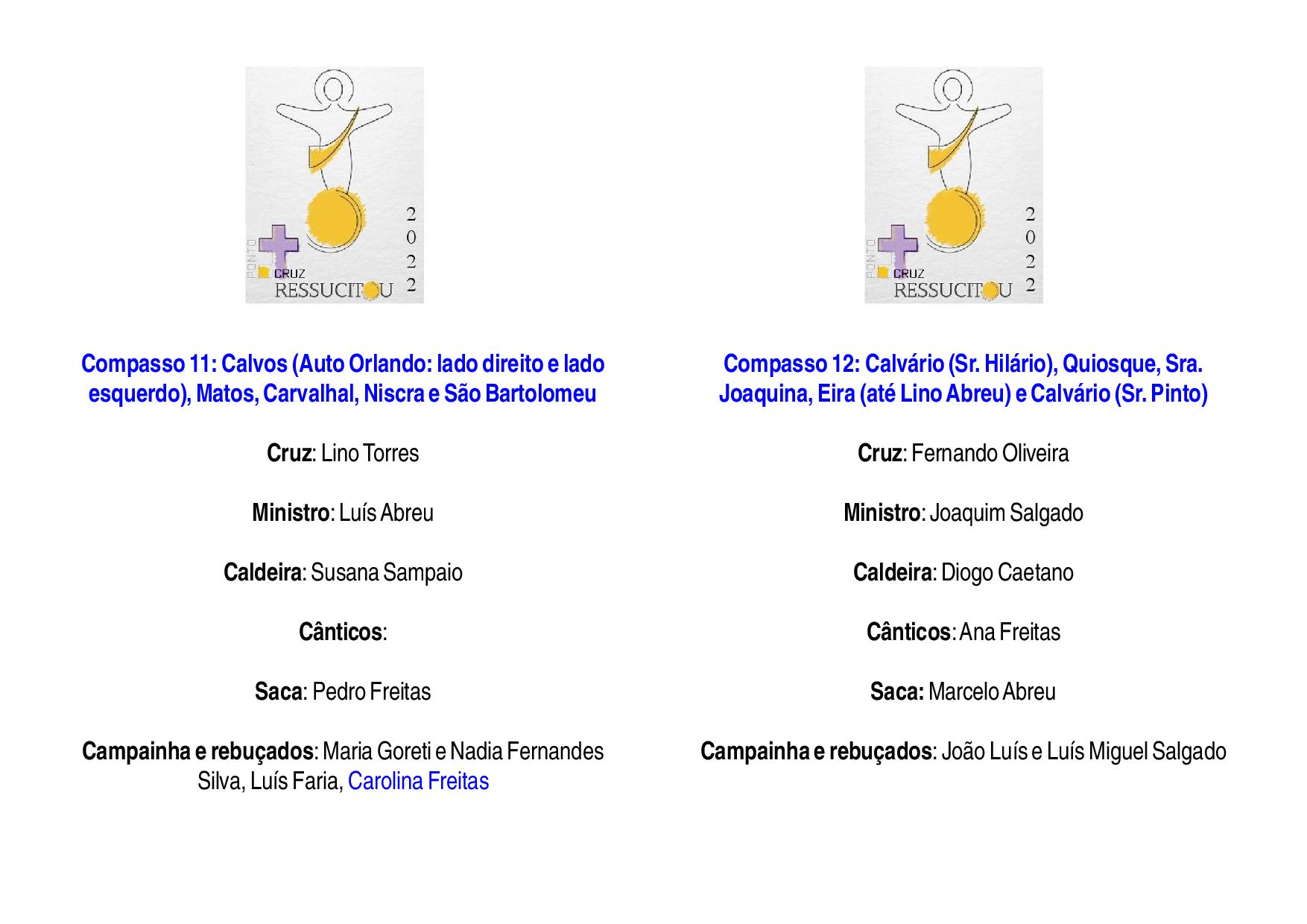 PONTO CRUZ RESSUCITOU 2022

Compasso 11: Calvos (Auto Orlando: lado direito e lado esquerdo), Matos, Carvalhal, Niscra e São Bartolomeu

Cruz: Lino Torres

Ministro: Luís Abreu

Caldeira: Susana Sampaio

Cânticos:

Saca: Pedro Freitas

Campainha e rebuçados: Maria Goreti e Nadia Fernandes Silva, Luís Faria, Carolina Freitas

PONTO CRUZ RESSUCITOU 2022

Compasso 12: Calvário (Sr. Hilário), Quiosque, Sra. Joaquina, Eira (até Lino Abreu) e Calvário (Sr. Pinto)

Cruz: Fernando Oliveira

Ministro: Joaquim Salgado

Caldeira: Diogo Caetano

Cânticos: Ana Freitas

Saca: Marcelo Abreu

Campainha e rebuçados: João Luís e Luís Miguel Salgado